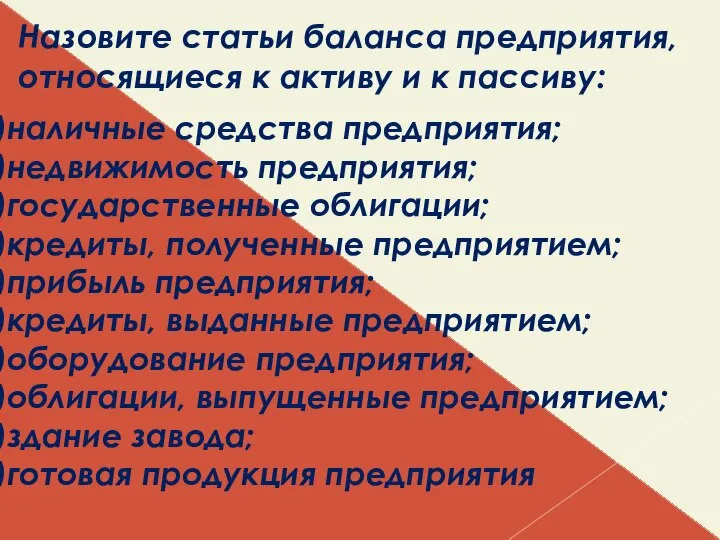 Назовите статьи баланса предприятия, относящиеся к активу и к пассиву:

)наличные средства предприятия;
)недвижимость предприятия;
)государственные облигации;
)кредиты, полученные предприятием;
)прибыль предприятия;
)кредиты, выданные предприятием;
)оборудование предприятия;
)облигации, выпущенные предприятием;
)здание завода;
)готовая продукция предприятия